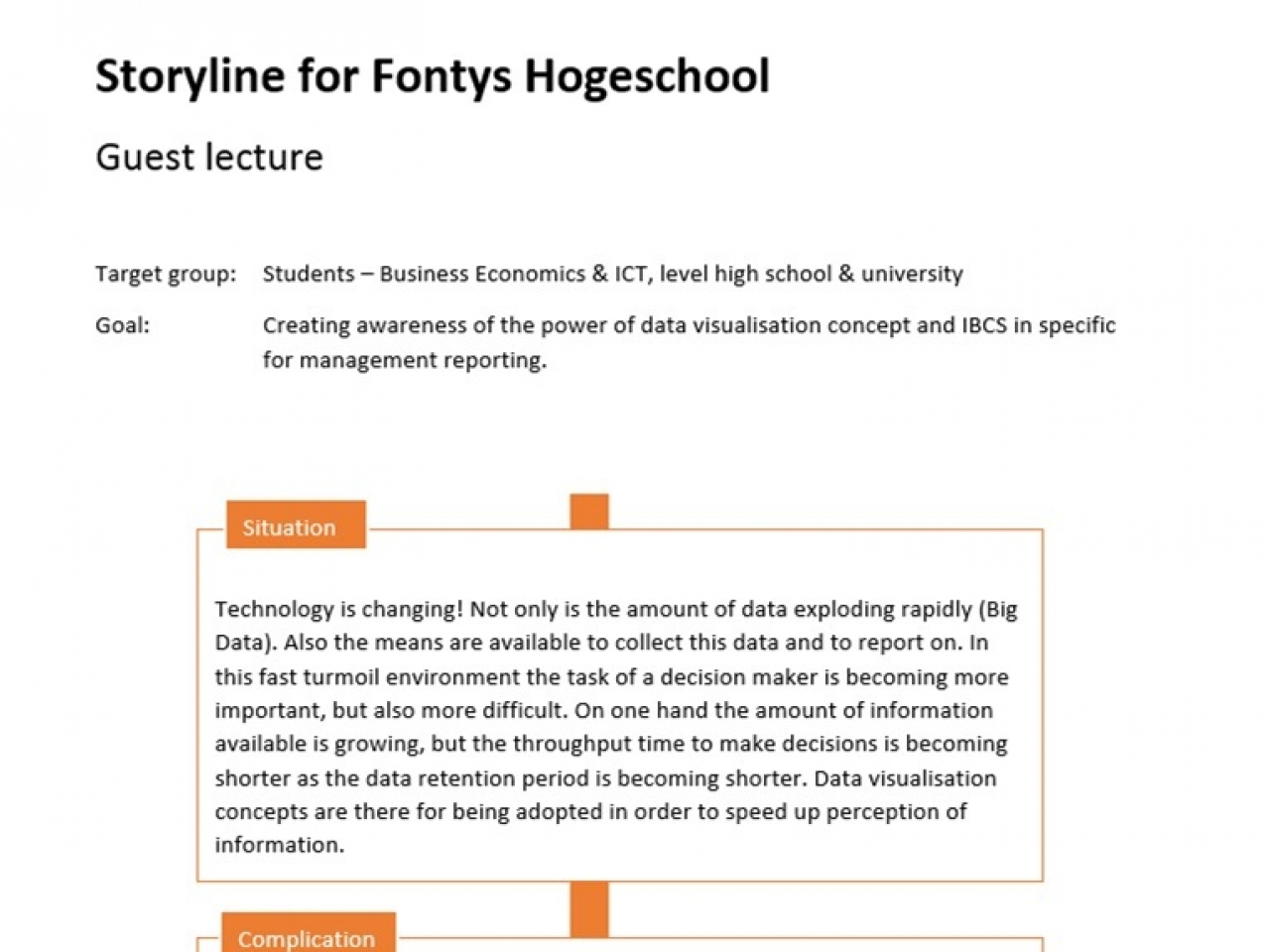 Storyline for Fontys Hogeschool

Guest lecture

Target group: Students – Business Economics & ICT, level high school & university

Goal: Creating awareness of the power of data visualisation concept and IBCS in specific for management reporting.

Situation

Technology is changing! Not only is the amount of data exploding rapidly (Big Data). Also the means are available to collect this data and to report on. In this fast turmoil environment the task of a decision maker is becoming more important, but also more difficult. On one hand the amount of information available is growing, but the throughput time to make decisions is becoming shorter as the data retention period is becoming shorter. Data visualisation concepts are there for being adopted in order to speed up perception of information.

Complication